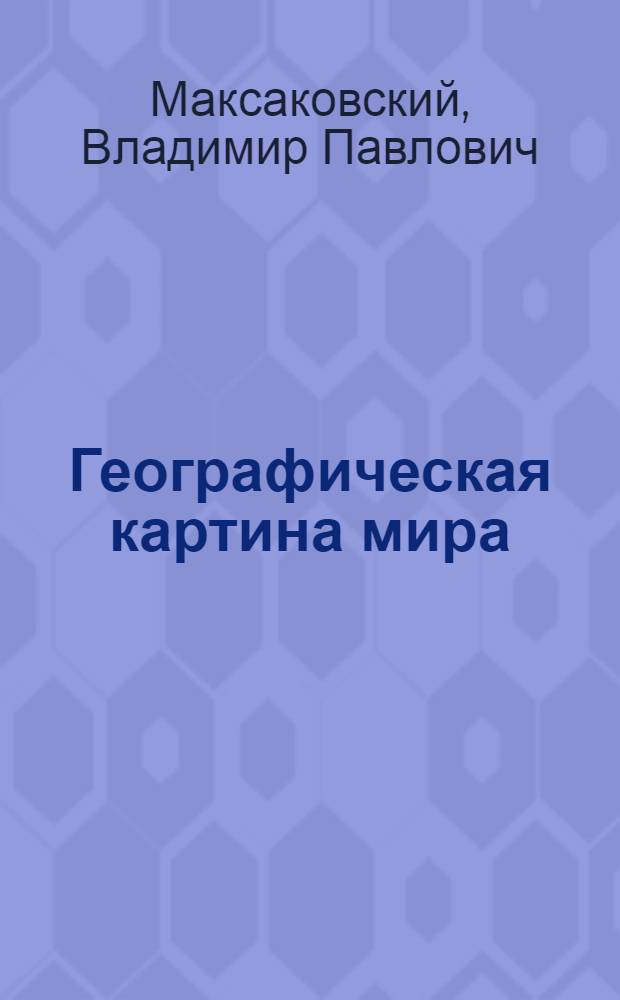 Максаковский, Владимир Павлович

Географическая картина мира